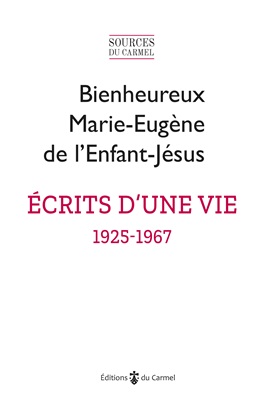 SOURCES
DU CARMEL

Bienheureux
Marie-Eugène
de l'Enfant-Jésus

ÉCRITS D'UNE VIE
1925-1967

Éditions du Carmel